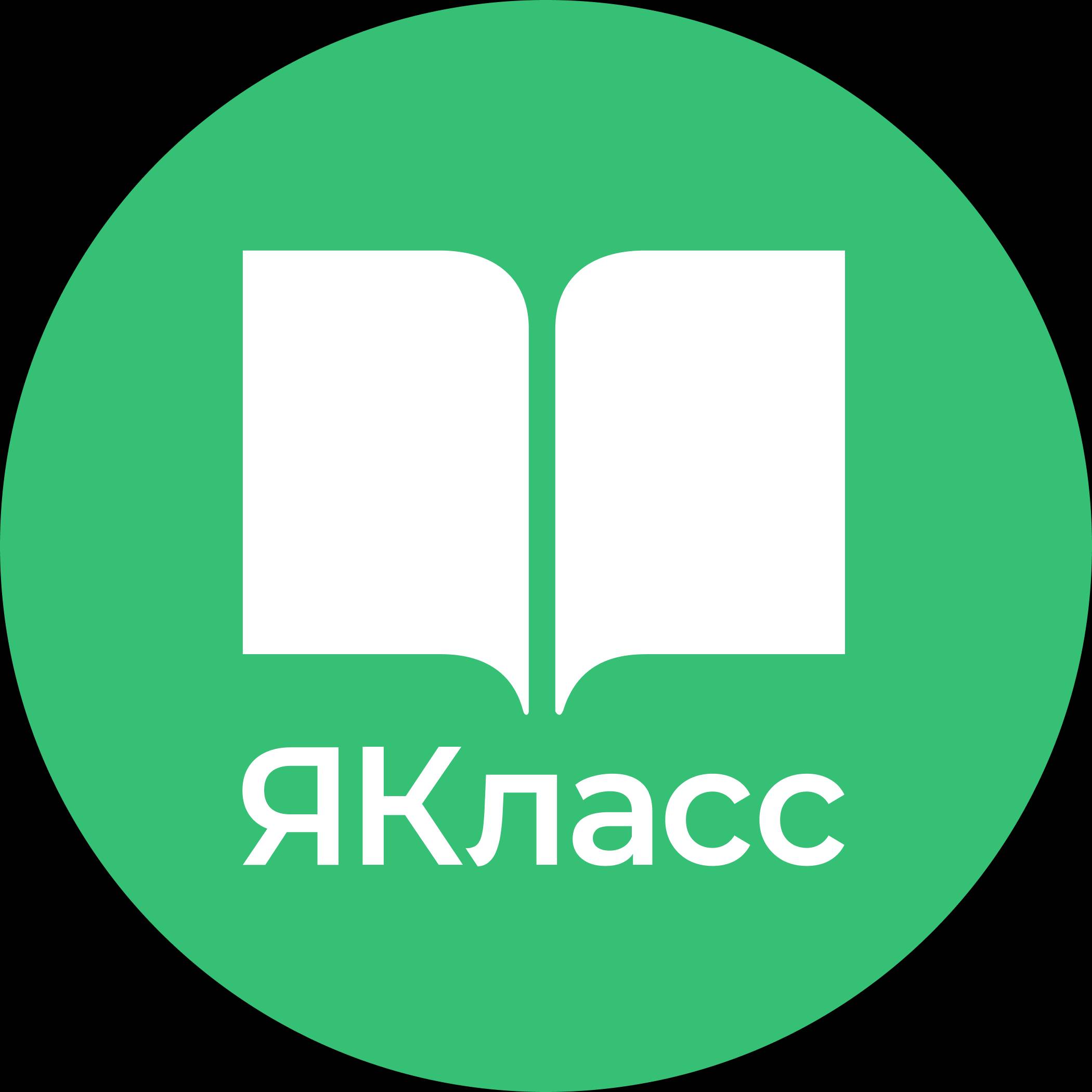 ЯКласс